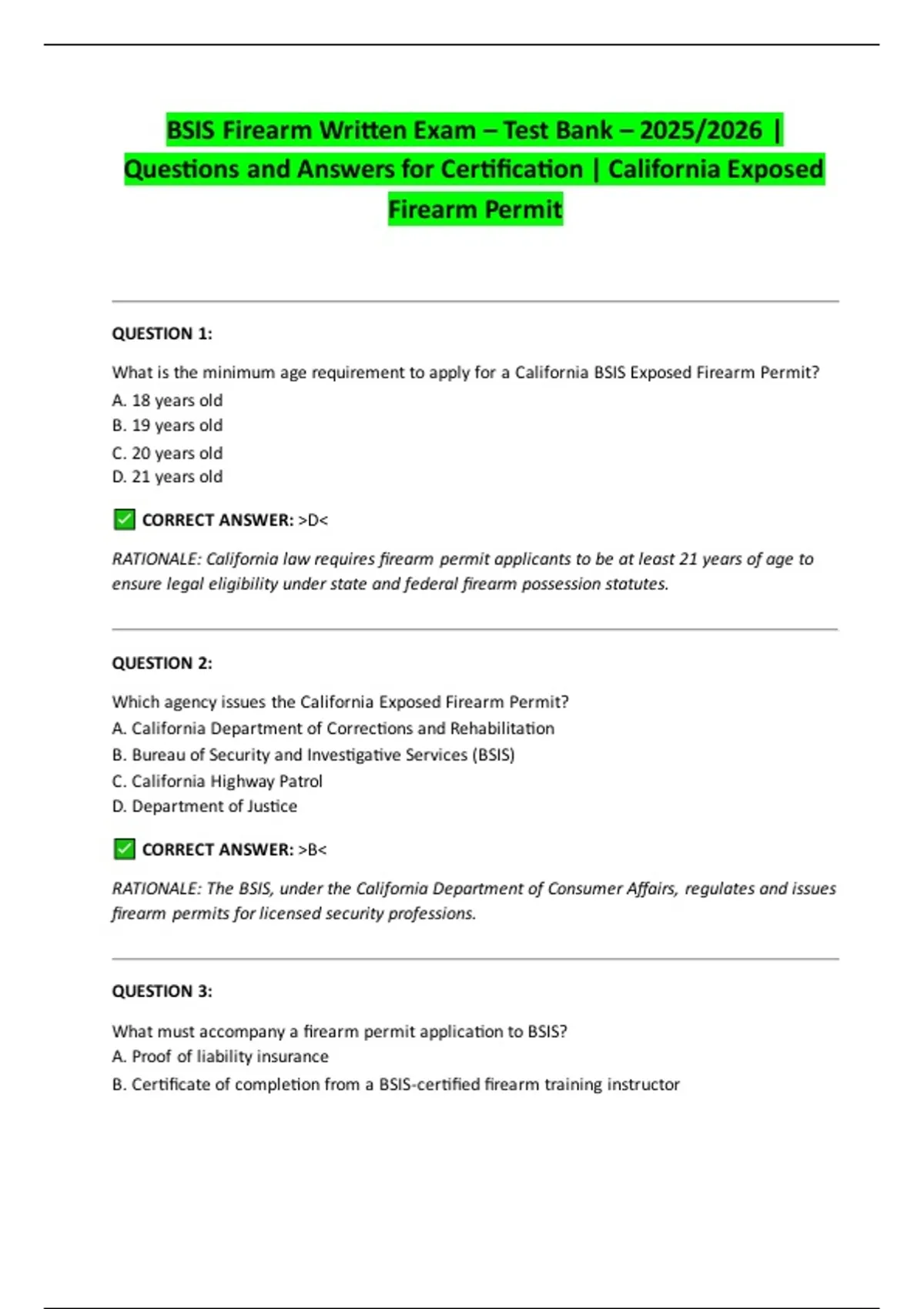 BSIS Firearm Written Exam – Test Bank – 2025/2026 | Questions and Answers for Certification | California Exposed Firearm Permit

QUESTION 1:

What is the minimum age requirement to apply for a California BSIS Exposed Firearm Permit?
A. 18 years old
B. 19 years old
C. 20 years old
D. 21 years old

✅ CORRECT ANSWER: >D<

RATIONALE: California law requires firearm permit applicants to be at least 21 years of age to ensure legal eligibility under state and federal firearm possession statutes.

QUESTION 2:

Which agency issues the California Exposed Firearm Permit?
A. California Department of Corrections and Rehabilitation
B. Bureau of Security and Investigative Services (BSIS)
C. California Highway Patrol
D. Department of Justice

✅ CORRECT ANSWER: >B<

RATIONALE: The BSIS, under the California Department of Consumer Affairs, regulates and issues firearm permits for licensed security professions.

QUESTION 3:

What must accompany a firearm permit application to BSIS?
A. Proof of liability insurance
B. Certificate of completion from a BSIS-certified firearm training instructor